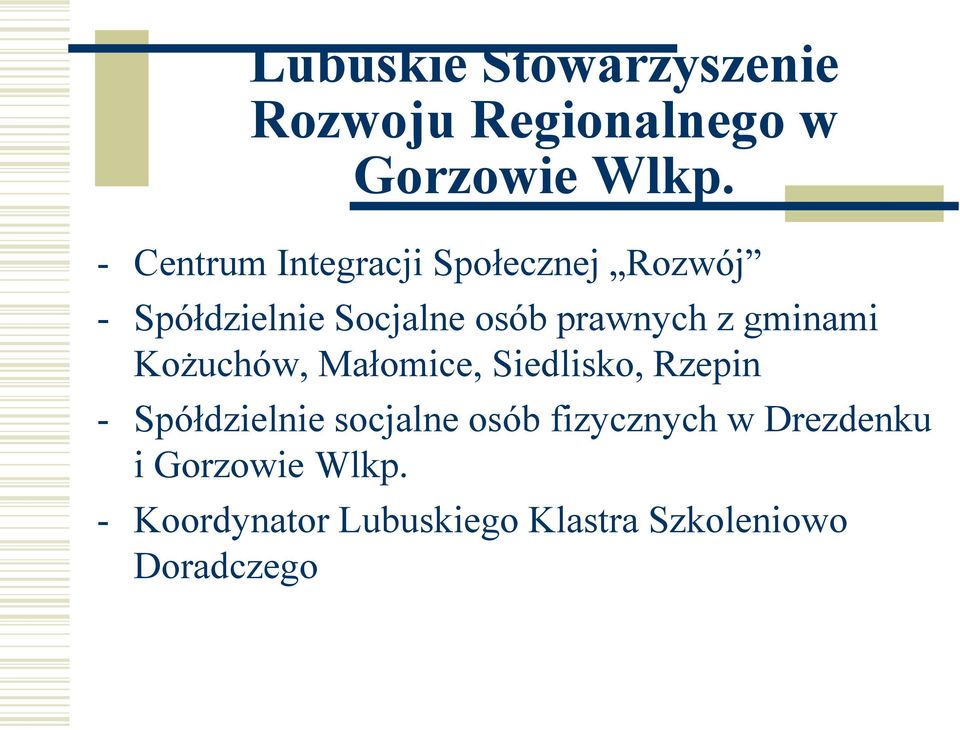 Lubuskie Stowarzyszenie Rozwoju Regionalnego w Gorzowie Wlkp.

- Centrum Integracji Społecznej „Rozwój”
- Spółdzielnie Socjalne osób prawnych z gminami Kożuchów, Małomice, Siedlisko, Rzepin
- Spółdzielnie socjalne osób fizycznych w Drezdenku i Gorzowie Wlkp.
- Koordynator Lubuskiego Klastra Szkoleniowo Doradczego